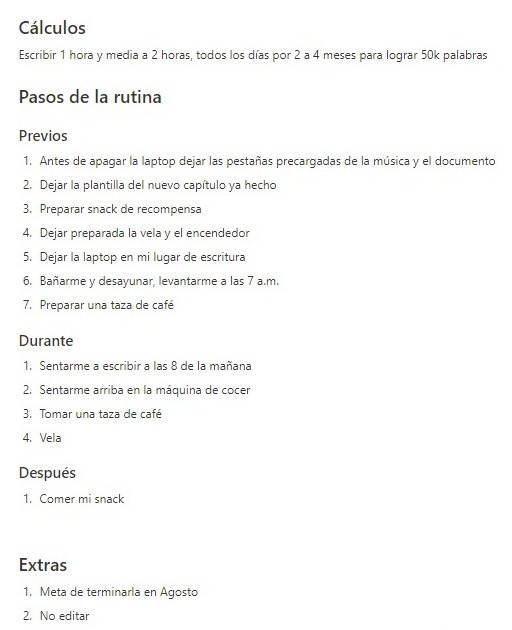 Cálculos

Escribir 1 hora y media a 2 horas, todos los días por 2 a 4 meses para lograr 50k palabras

Pasos de la rutina

Previos

1. Antes de apagar la laptop dejar las pestañas precargadas de la música y el documento
2. Dejar la plantilla del nuevo capítulo ya hecho
3. Preparar snack de recompensa
4. Dejar preparada la vela y el encendedor
5. Dejar la laptop en mi lugar de escritura
6. Bañarme y desayunar, levantarme a las 7 a.m.
7. Preparar una taza de café

Durante

1. Sentarme a escribir a las 8 de la mañana
2. Sentarme arriba en la máquina de cocer
3. Tomar una taza de café
4. Vela

Después

1. Comer mi snack

Extras

1. Meta de terminarla en Agosto
2. No editar